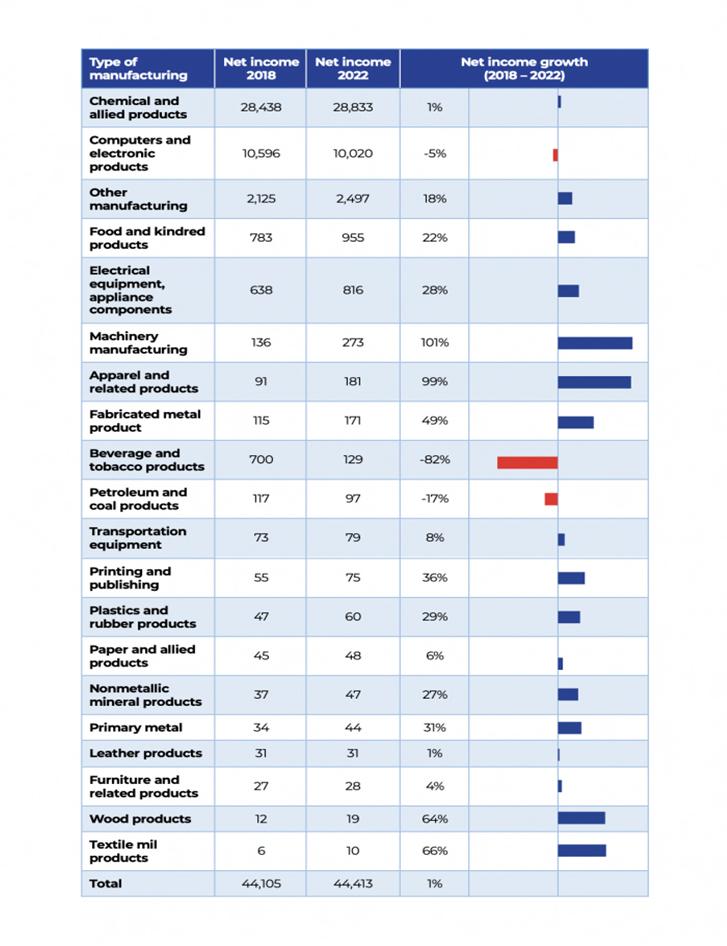 | Type of manufacturing | Net income 2018 | Net income 2022 | Net income growth (2018 – 2022) |
|---|---|---|---|
| Chemical and allied products | 28,438 | 28,833 | 1% |
| Computers and electronic products | 10,596 | 10,020 | -5% |
| Other manufacturing | 2,125 | 2,497 | 18% |
| Food and kindred products | 783 | 955 | 22% |
| Electrical equipment, appliance components | 638 | 816 | 28% |
| Machinery manufacturing | 136 | 273 | 101% |
| Apparel and related products | 91 | 181 | 99% |
| Fabricated metal product | 115 | 171 | 49% |
| Beverage and tobacco products | 700 | 129 | -82% |
| Petroleum and coal products | 117 | 97 | -17% |
| Transportation equipment | 73 | 79 | 8% |
| Printing and publishing | 55 | 75 | 36% |
| Plastics and rubber products | 47 | 60 | 29% |
| Paper and allied products | 45 | 48 | 6% |
| Nonmetallic mineral products | 37 | 47 | 27% |
| Primary metal | 34 | 44 | 31% |
| Leather products | 31 | 31 | 1% |
| Furniture and related products | 27 | 28 | 4% |
| Wood products | 12 | 19 | 64% |
| Textile mil products | 6 | 10 | 66% |
| Total | 44,105 | 44,413 | 1% |